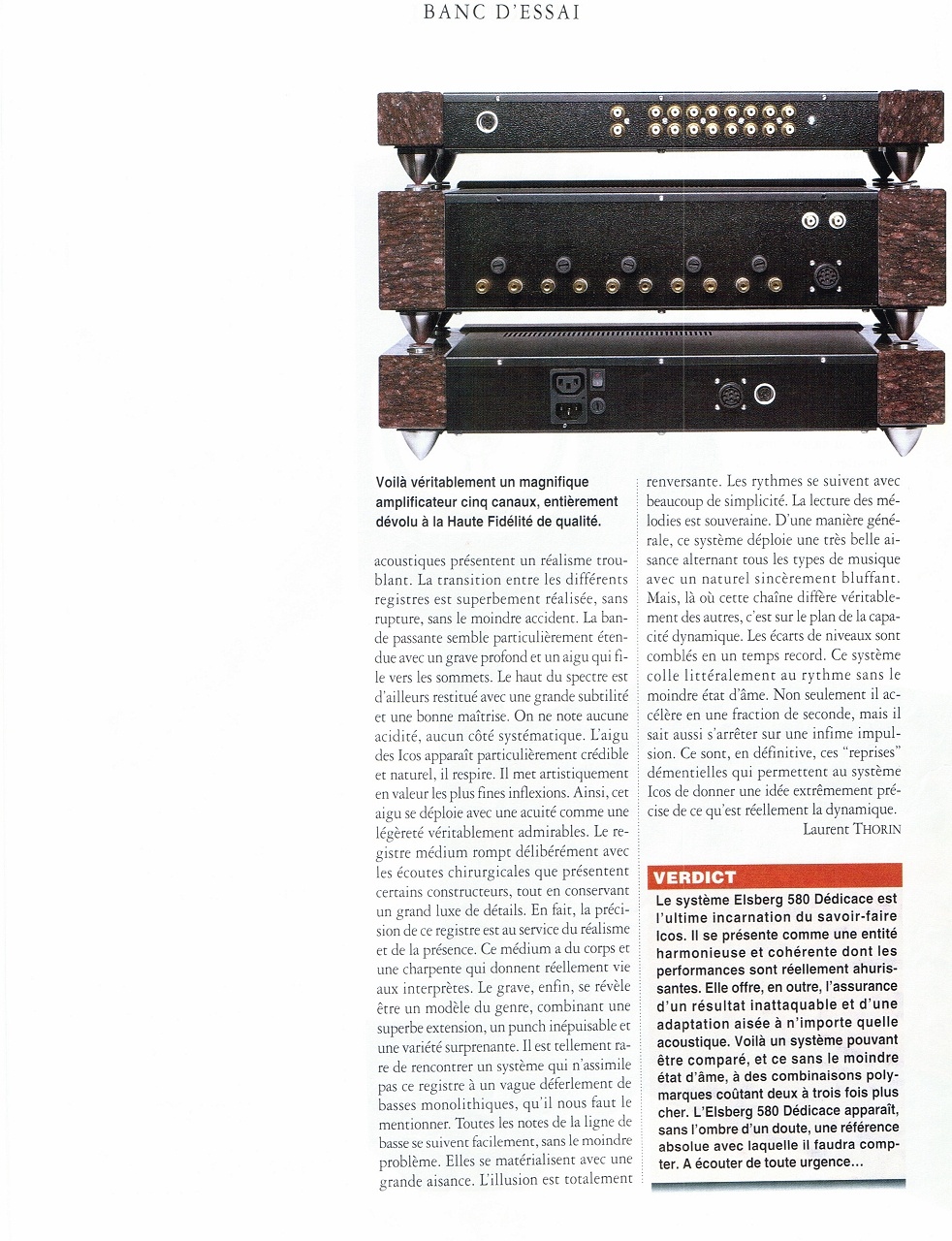 BANC D'ESSAI

Voilà véritablement un magnifique amplificateur cinq canaux, entièrement dévolu à la Haute Fidélité de qualité.

acoustiques présentent un réalisme troublant. La transition entre les différents registres est superbement réalisée, sans rupture, sans le moindre accident. La bande passante semble particulièrement étendue avec un grave profond et un aigu qui file vers les sommets. Le haut du spectre est d'ailleurs restitué avec une grande subtilité et une bonne maîtrise. On ne note aucune acidité, aucun côté systématique. L'aigu des Icos apparaît particulièrement crédible et naturel, il respire. Il met artistiquement en valeur les plus fines inflexions. Ainsi, cet aigu se déploie avec une acuité comme une légèreté véritablement admirables. Le registre médium rompt délibérément avec les écoutes chirurgicales que présentent certains constructeurs, tout en conservant un grand luxe de détails. En fait, la précision de ce registre est au service du réalisme et de la présence. Ce médium a du corps et une charpente qui donnent réellement vie aux interprètes. Le grave, enfin, se révèle être un modèle du genre, combinant une superbe extension, un punch inépuisable et une variété surprenante. Il est tellement rare de rencontrer un système qui n'assimile pas ce registre à un vague déferlement de basses monolithiques, qu'il nous faut le mentionner. Toutes les notes de la ligne de basse se suivent facilement, sans le moindre problème. Elles se matérialisent avec une grande aisance. L'illusion est totalement renversante. Les rythmes se suivent avec beaucoup de simplicité. La lecture des mélodies est souveraine. D'une manière générale, ce système déploie une très belle aisance alternant tous les types de musique avec un naturel sincèrement bluffant. Mais, là où cette chaîne diffère véritablement des autres, c'est sur le plan de la capacité dynamique. Les écarts de niveaux sont comblés en un temps record. Ce système colle littéralement au rythme sans le moindre état d'âme. Non seulement il accélère en une fraction de seconde, mais il sait aussi s'arrêter sur une infime impulsion. Ce sont, en définitive, ces "reprises" démentielles qui permettent au système Icos de donner une idée extrêmement précise de ce qu'est réellement la dynamique.

Laurent THORIN

VERDICT
Le système Elsberg 580 Dédicace est l'ultime incarnation du savoir-faire Icos. Il se présente comme une entité harmonieuse et cohérente dont les performances sont réellement ahurissantes. Elle offre, en outre, l'assurance d'un résultat inattaquable et d'une adaptation aisée à n'importe quelle acoustique. Voilà un système pouvant être comparé, et ce sans le moindre état d'âme, à des combinaisons polymarques coûtant deux à trois fois plus cher. L'Elsberg 580 Dédicace apparaît, sans l'ombre d'un doute, une référence absolue avec laquelle il faudra compter. A écouter de toute urgence...